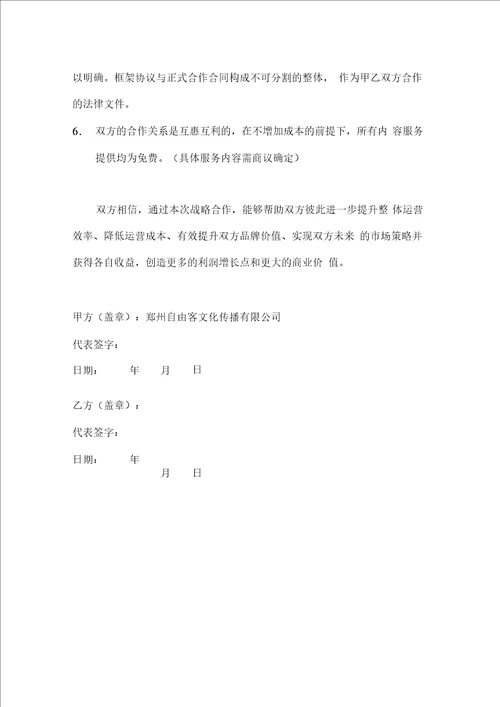 以明确。框架协议与正式合作合同构成不可分割的整体， 作为甲乙双方合作的法律文件。

6. 双方的合作关系是互惠互利的，在不增加成本的前提下，所有内 容服务提供均为免费。（具体服务内容需商议确定）

双方相信，通过本次战略合作，能够帮助双方彼此进一步提升整 体运营效率、降低运营成本、有效提升双方品牌价值、实现双方未来 的市场策略并获得各自收益，创造更多的利润增长点和更大的商业价 值。

甲方（盖章）：郑州自由客文化传播有限公司

代表签字：

日期： 年 月 日

乙方（盖章）：

代表签字：

日期： 年

月 日